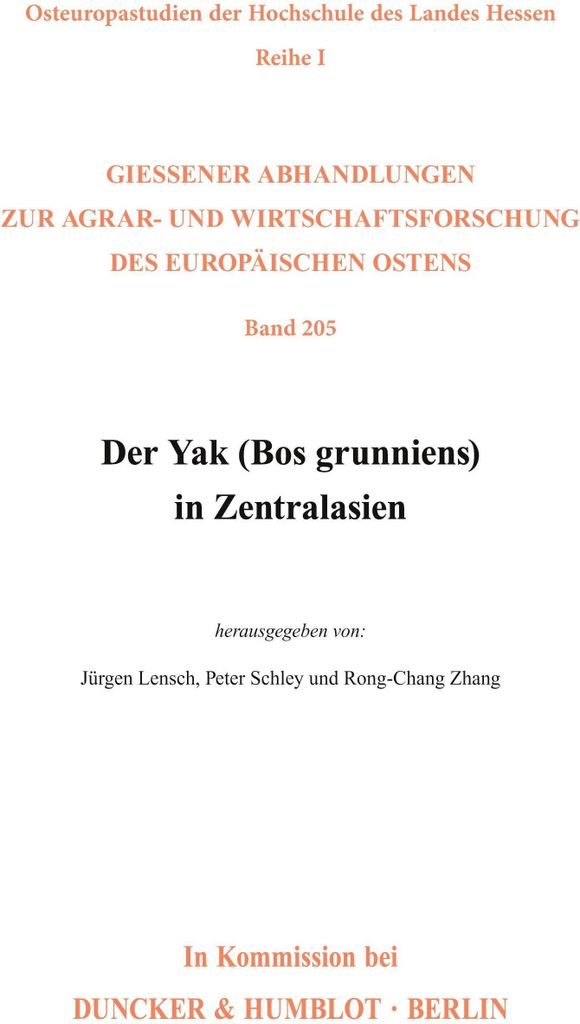 Osteuropastudien der Hochschule des Landes Hessen

Reihe I

GIESSENER ABHANDLUNGEN
ZUR AGRAR- UND WIRTSCHAFTSFORSCHUNG
DES EUROPÄISCHEN OSTENS

Band 205

Der Yak (Bos grunniens)
in Zentralasien

herausgegeben von:

Jürgen Lensch, Peter Schley und Rong-Chang Zhang

In Kommission bei

DUNCKER & HUMBLOT · BERLIN